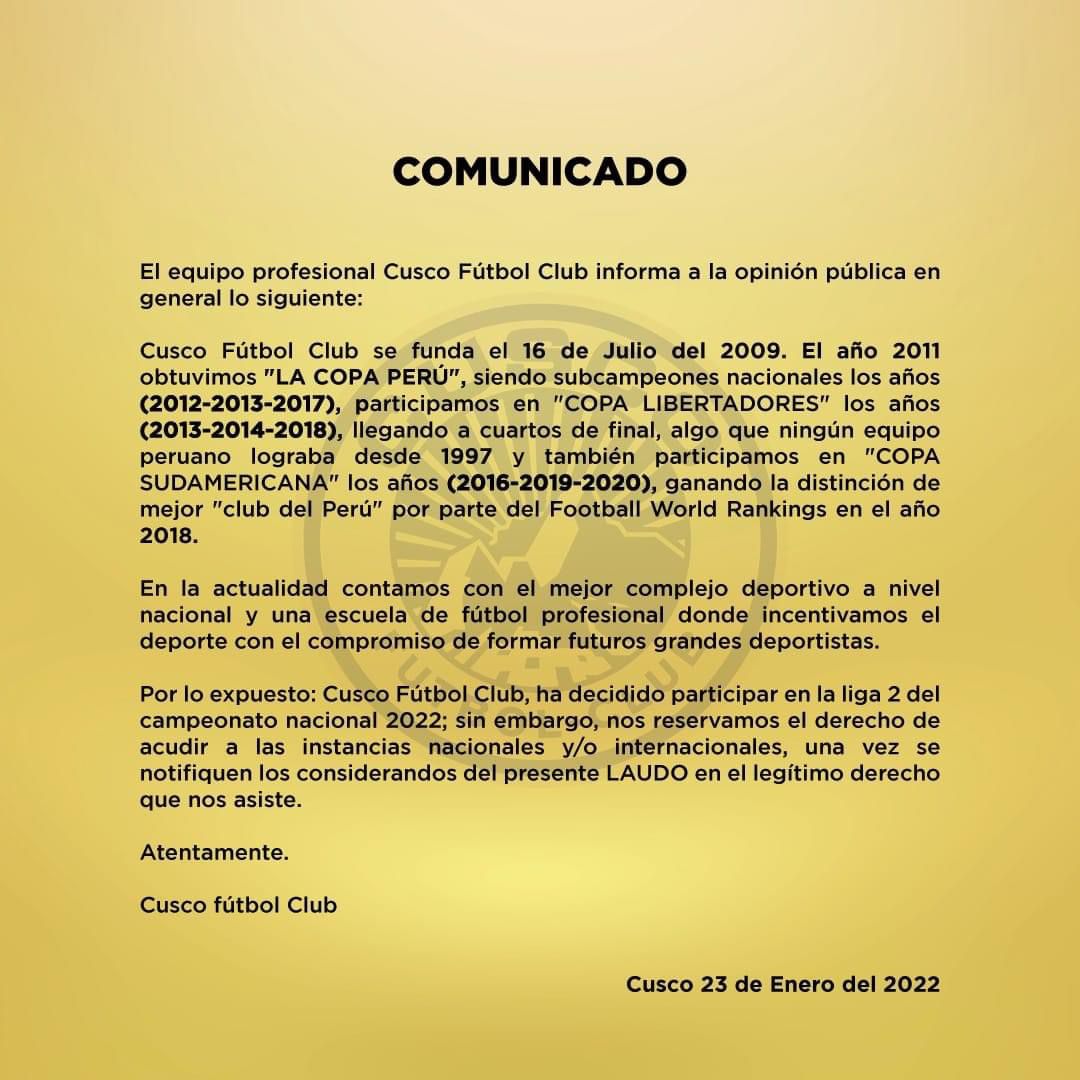 COMUNICADO

El equipo profesional Cusco Fútbol Club informa a la opinión pública en general lo siguiente:

Cusco Fútbol Club se funda el 16 de Julio del 2009. El año 2011 obtuvimos "LA COPA PERÚ", siendo subcampeones nacionales los años (2012-2013-2017), participamos en "COPA LIBERTADORES" los años (2013-2014-2018), llegando a cuartos de final, algo que ningún equipo peruano lograba desde 1997 y también participamos en "COPA SUDAMERICANA" los años (2016-2019-2020), ganando la distinción de mejor "club del Perú" por parte del Football World Rankings en el año 2018.

En la actualidad contamos con el mejor complejo deportivo a nivel nacional y una escuela de fútbol profesional donde incentivamos el deporte con el compromiso de formar futuros grandes deportistas.

Por lo expuesto: Cusco Fútbol Club, ha decidido participar en la liga 2 del campeonato nacional 2022; sin embargo, nos reservamos el derecho de acudir a las instancias nacionales y/o internacionales, una vez se notifiquen los considerandos del presente LAUDO en el legítimo derecho que nos asiste.

Atentamente.

Cusco fútbol Club

Cusco 23 de Enero del 2022